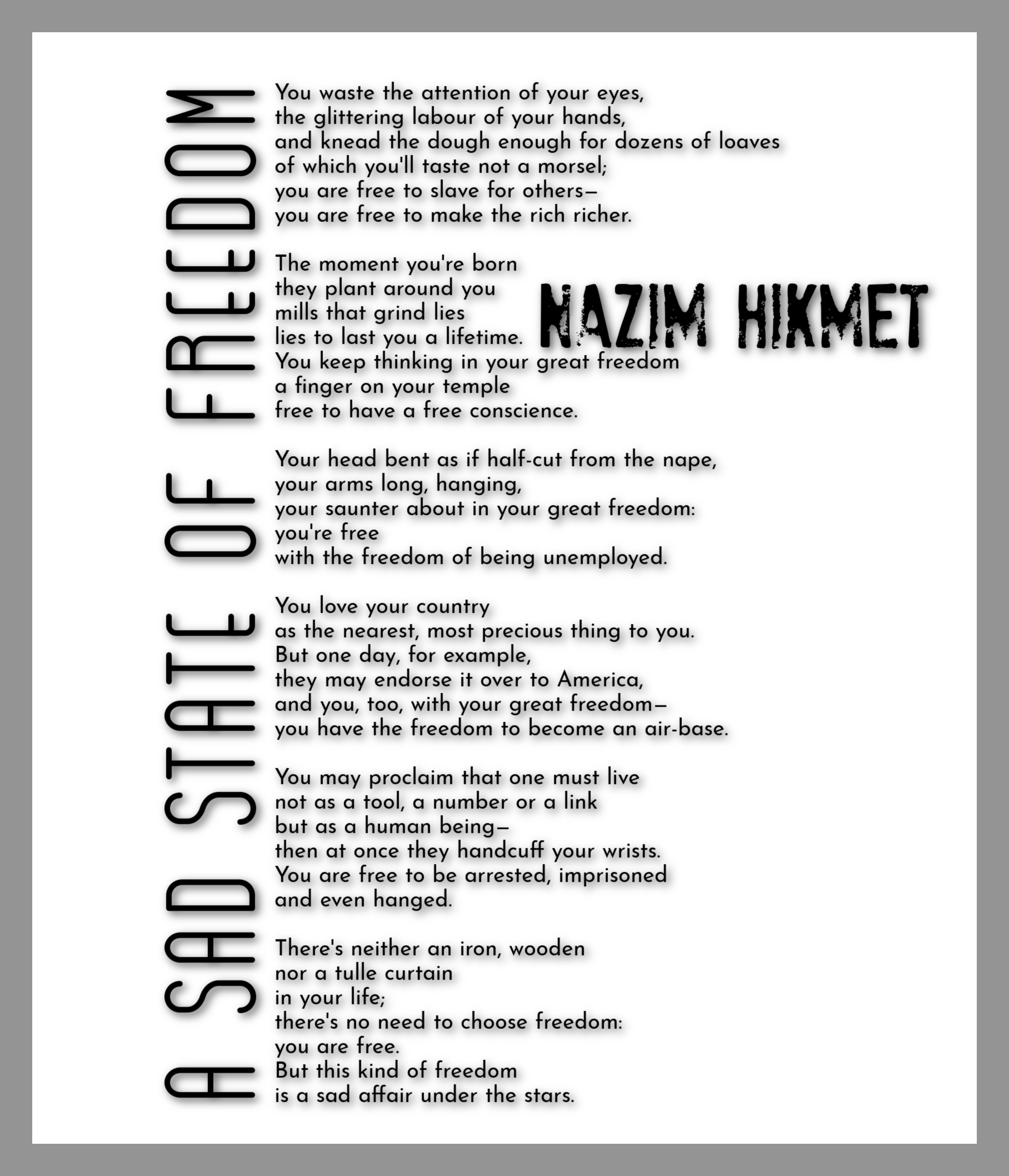 A SAD STATE OF FREEDOM

NAZIM HIKMET

You waste the attention of your eyes,
the glittering labour of your hands,
and knead the dough enough for dozens of loaves
of which you'll taste not a morsel;
you are free to slave for others—
you are free to make the rich richer.

The moment you're born
they plant around you
mills that grind lies
lies to last you a lifetime.
You keep thinking in your great freedom
a finger on your temple
free to have a free conscience.

Your head bent as if half-cut from the nape,
your arms long, hanging,
your saunter about in your great freedom:
you're free
with the freedom of being unemployed.

You love your country
as the nearest, most precious thing to you.
But one day, for example,
they may endorse it over to America,
and you, too, with your great freedom—
you have the freedom to become an air-base.

You may proclaim that one must live
not as a tool, a number or a link
but as a human being—
then at once they handcuff your wrists.
You are free to be arrested, imprisoned
and even hanged.

There's neither an iron, wooden
nor a tulle curtain
in your life;
there's no need to choose freedom:
you are free.
But this kind of freedom
is a sad affair under the stars.